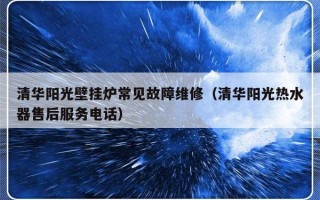 清华阳光壁挂炉常见故障维修（清华阳光热水器售后服务电话）